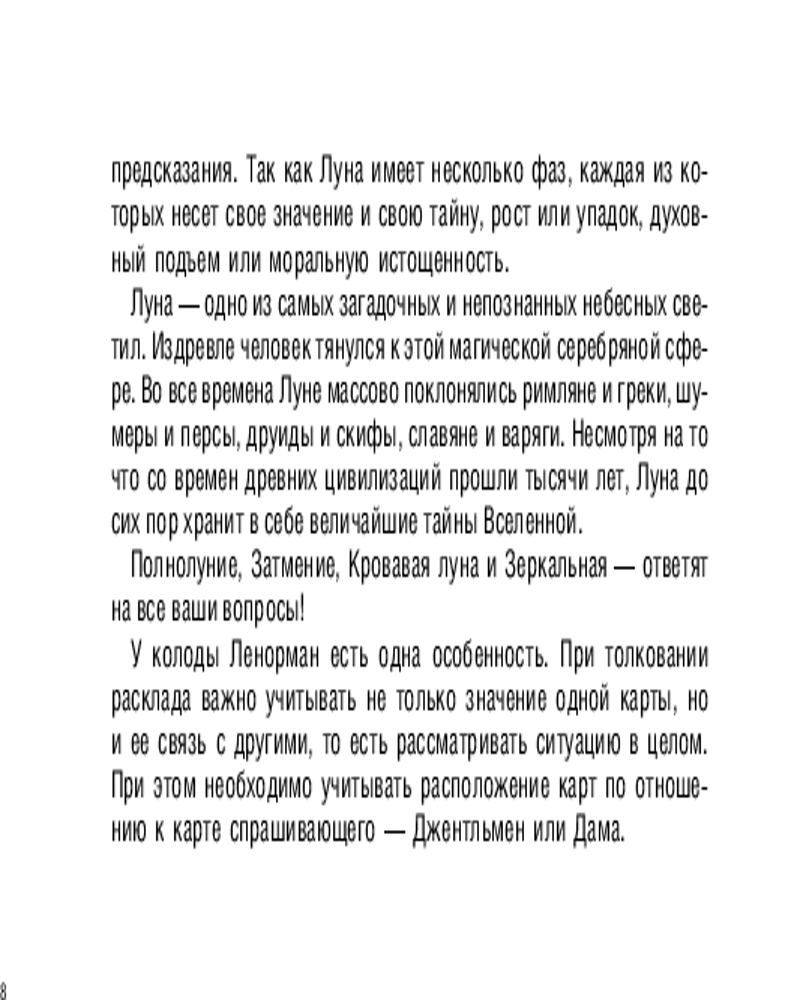 предсказания. Так как Луна имеет несколько фаз, каждая из которых несет свое значение и свою тайну, рост или упадок, духовный подъем или моральную истощенность.

Луна — одно из самых загадочных и непознанных небесных светил. Издревле человек тянулся к этой магической серебряной сфере. Во все времена Луне массово поклонялись римляне и греки, шумеры и персы, друиды и скифы, славяне и варяги. Несмотря на то что со времен древних цивилизаций прошли тысячи лет, Луна до сих пор хранит в себе величайшие тайны Вселенной.

Полнолуние, Затмение, Кровавая луна и Зеркальная — ответят на все ваши вопросы!

У колоды Ленорман есть одна особенность. При толковании расклада важно учитывать не только значение одной карты, но и ее связь с другими, то есть рассматривать ситуацию в целом. При этом необходимо учитывать расположение карт по отношению к карте спрашивающего — Джентльмен или Дама.

8